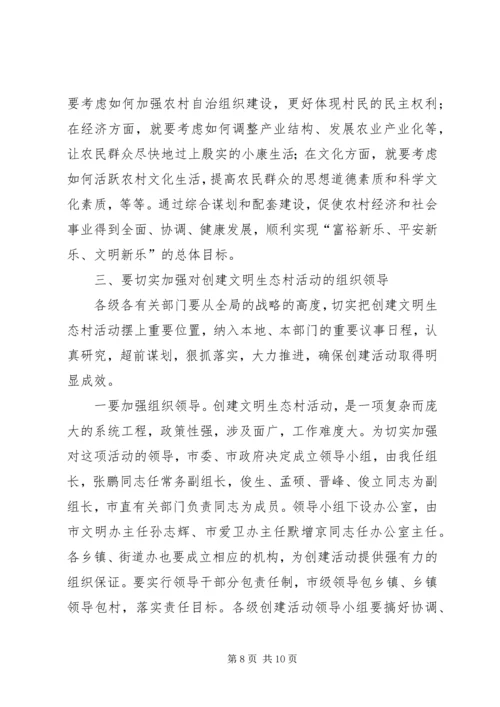 要考虑如何加强农村自治组织建设，更好体现村民的民主权利；在经济方面，就要考虑如何调整产业结构、发展农业产业化等，让农民群众尽快地过上殷实的小康生活；在文化方面，就要考虑如何活跃农村文化生活，提高农民群众的思想道德素质和科学文化素质，等等。通过综合谋划和配套建设，促使农村经济和社会事业得到全面、协调、健康发展，顺利实现“富裕新乐、平安新乐、文明新乐”的总体目标。

三、要切实加强对创建文明生态村活动的组织领导

各级各有关部门要从全局的战略的高度，切实把创建文明生态村活动摆上重要位置，纳入本地、本部门的重要议事日程，认真研究，超前谋划，狠抓落实，大力推进，确保创建活动取得明显成效。

一要加强组织领导。创建文明生态村活动，是一项复杂而庞大的系统工程，政策性强，涉及面广，工作难度大。为切实加强对这项活动的领导，市委、市政府决定成立领导小组，由我任组长，张鹏同志任常务副组长，俊生、孟硕、晋峰、俊立同志为副组长，市直有关部门负责同志为成员。领导小组下设办公室，由市文明办主任孙志辉、市爱卫办主任默增京同志任办公室主任。各乡镇、街道办也要成立相应的机构，为创建活动提供强有力的组织保证。要实行领导干部分包责任制，市级领导包乡镇、乡镇领导包村，落实责任目标。各级创建活动领导小组要搞好协调、

第 8 页 共 10 页